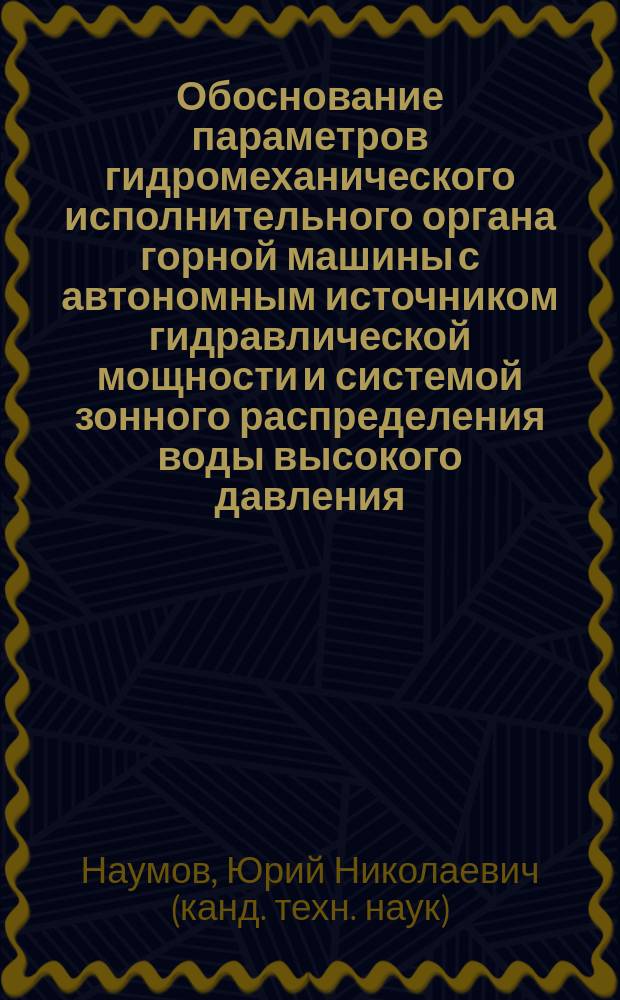 Обоснование параметров гидромеханического исполнительного органа горной машины с автономным источником гидравлической мощности и системой зонного распределения воды высокого давления

Наумов, Юрий Николаевич (канд. техн. наук)